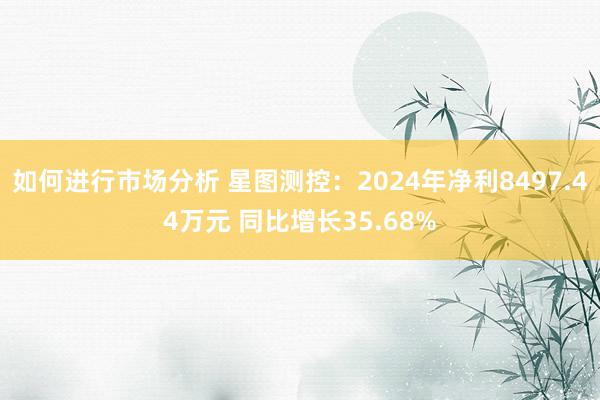 如何进行市场分析 星图测控：2024年净利8497.44万元 同比增长35.68%